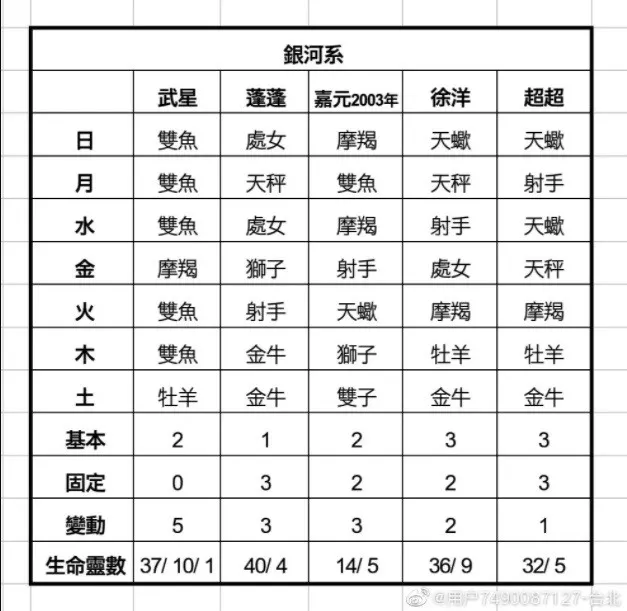 銀河系

| | 武星 | 蓬蓬 | 嘉元2003年 | 徐洋 | 超超 |
|---|---|---|---|---|---|
| 日 | 雙魚 | 處女 | 摩羯 | 天蠍 | 天蠍 |
| 月 | 雙魚 | 天秤 | 雙魚 | 天秤 | 射手 |
| 水 | 雙魚 | 處女 | 摩羯 | 射手 | 天蠍 |
| 金 | 摩羯 | 獅子 | 射手 | 處女 | 天秤 |
| 火 | 雙魚 | 射手 | 天蠍 | 摩羯 | 摩羯 |
| 木 | 雙魚 | 金牛 | 獅子 | 牡羊 | 牡羊 |
| 土 | 牡羊 | 金牛 | 雙子 | 金牛 | 金牛 |
| 基本 | 2 | 1 | 2 | 3 | 3 |
| 固定 | 0 | 3 | 2 | 2 | 3 |
| 變動 | 5 | 3 | 3 | 2 | 1 |
| 生命靈數 | 37/ 10/ 1 | 40/ 4 | 14/ 5 | 36/ 9 | 32/ 5 |

@用户7490087127-台北